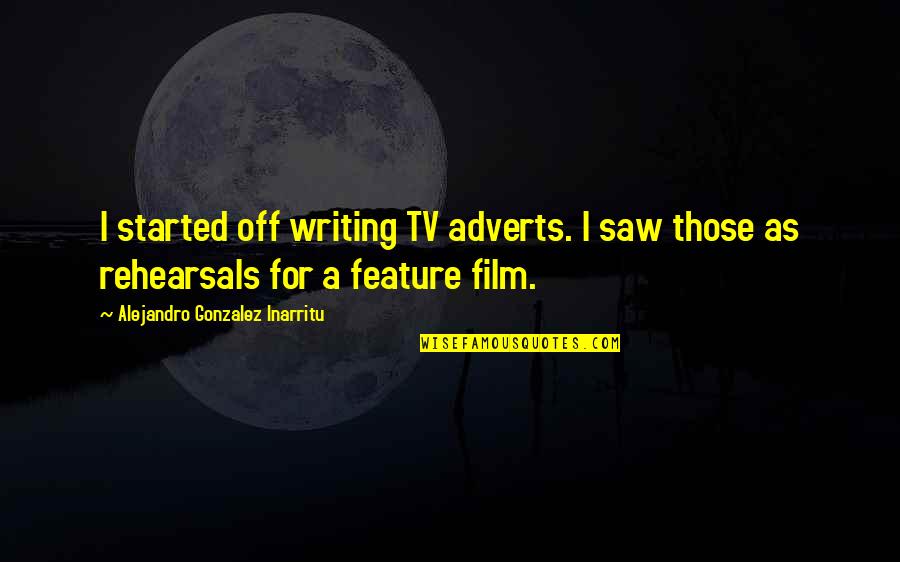 I started off writing TV adverts. I saw those as rehearsals for a feature film.

~ Alejandro Gonzalez Inarritu

WISEFAMOUSQUOTES.COM